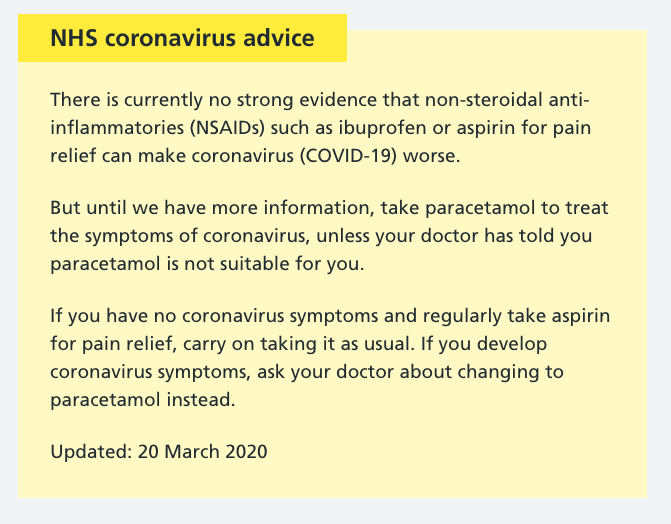 NHS coronavirus advice

There is currently no strong evidence that non-steroidal anti-inflammatories (NSAIDs) such as ibuprofen or aspirin for pain relief can make coronavirus (COVID-19) worse.

But until we have more information, take paracetamol to treat the symptoms of coronavirus, unless your doctor has told you paracetamol is not suitable for you.

If you have no coronavirus symptoms and regularly take aspirin for pain relief, carry on taking it as usual. If you develop coronavirus symptoms, ask your doctor about changing to paracetamol instead.

Updated: 20 March 2020